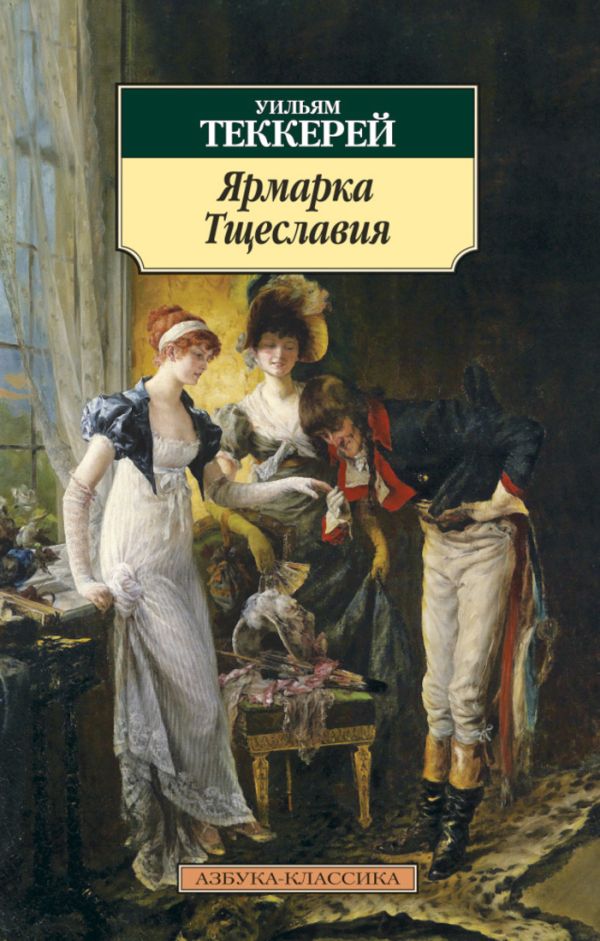 УИЛЬЯМ
ТЕККЕРЕЙ

Ярмарка
Тщеславия

АЗБУКА-КЛАССИКА